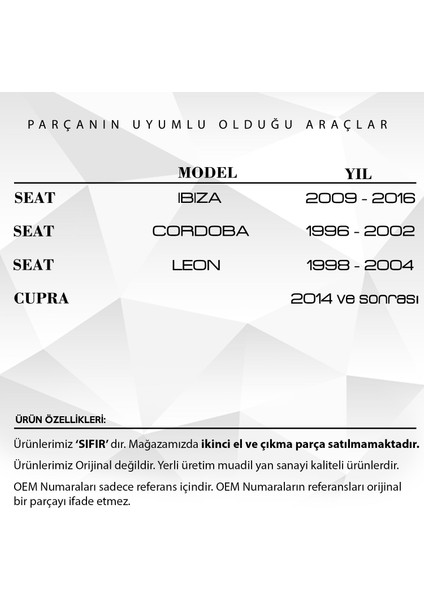 PARÇANIN UYUMLU OLDUĞU ARAÇLAR

| | MODEL | YIL |
|---|---|---|
| SEAT | IBIZA | 2009 - 2016 |
| SEAT | CORDOBA | 1996 - 2002 |
| SEAT | LEON | 1998 - 2004 |
| CUPRA | | 2014 ve sonrası |

ÜRÜN ÖZELLİKLERİ:

Ürünlerimiz 'SIFIR' dır. Mağazamızda ikinci el ve çıkma parça satılmamaktadır.

Ürünlerimiz Orijinal değildir. Yerli üretim muadil yan sanayi kaliteli ürünlerdir.

OEM Numaraları sadece referans içindir. OEM Numaraların referansları orijinal bir parçayı ifade etmez.